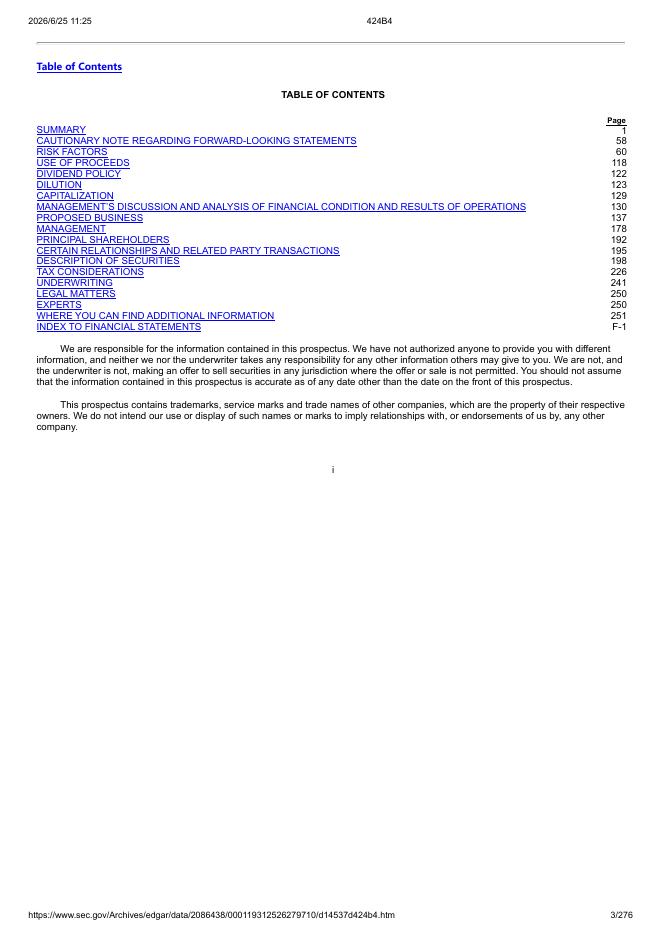 2026/6/25 11:25 424B4

Table of Contents

TABLE OF CONTENTS

| | Page |
|---|---|
| SUMMARY | 1 |
| CAUTIONARY NOTE REGARDING FORWARD-LOOKING STATEMENTS | 58 |
| RISK FACTORS | 60 |
| USE OF PROCEEDS | 118 |
| DIVIDEND POLICY | 122 |
| DILUTION | 123 |
| CAPITALIZATION | 129 |
| MANAGEMENT'S DISCUSSION AND ANALYSIS OF FINANCIAL CONDITION AND RESULTS OF OPERATIONS | 130 |
| PROPOSED BUSINESS | 137 |
| MANAGEMENT | 178 |
| PRINCIPAL SHAREHOLDERS | 192 |
| CERTAIN RELATIONSHIPS AND RELATED PARTY TRANSACTIONS | 195 |
| DESCRIPTION OF SECURITIES | 198 |
| TAX CONSIDERATIONS | 226 |
| UNDERWRITING | 241 |
| LEGAL MATTERS | 250 |
| EXPERTS | 250 |
| WHERE YOU CAN FIND ADDITIONAL INFORMATION | 251 |
| INDEX TO FINANCIAL STATEMENTS | F-1 |

We are responsible for the information contained in this prospectus. We have not authorized anyone to provide you with different information, and neither we nor the underwriter takes any responsibility for any other information others may give to you. We are not, and the underwriter is not, making an offer to sell securities in any jurisdiction where the offer or sale is not permitted. You should not assume that the information contained in this prospectus is accurate as of any date other than the date on the front of this prospectus.

This prospectus contains trademarks, service marks and trade names of other companies, which are the property of their respective owners. We do not intend our use or display of such names or marks to imply relationships with, or endorsements of us by, any other company.

i

https://www.sec.gov/Archives/edgar/data/2086438/000119312526279710/d14537d424b4.htm 3/276